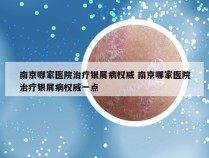 南京哪家医院治疗银屑病权威 南京哪家医院治疗银屑病权威一点